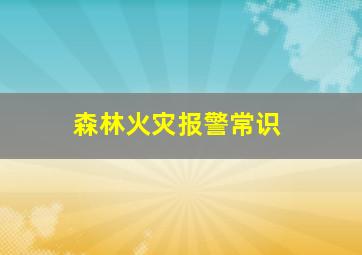 森林火灾报警常识